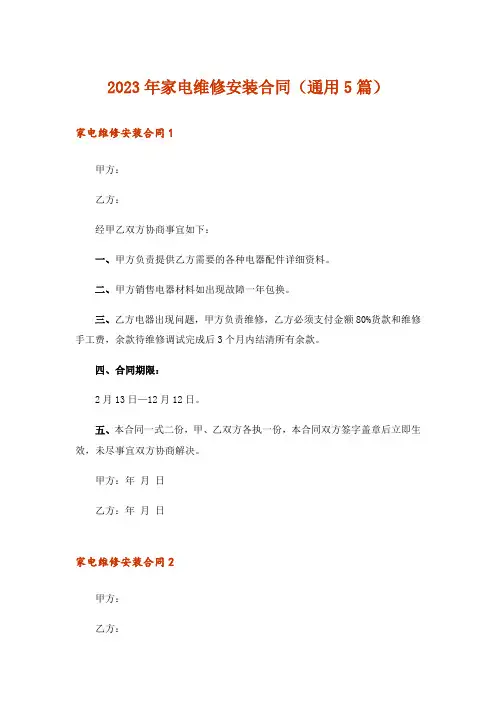 2023年家电维修安装合同（通用5篇）

家电维修安装合同1

甲方：

乙方：

经甲乙双方协商事宜如下：

一、甲方负责提供乙方需要的各种电器配件详细资料。

二、甲方销售电器材料如出现故障一年包换。

三、乙方电器出现问题，甲方负责维修，乙方必须支付金额80%货款和维修手工费，余款待维修调试完成后3个月内结清所有余款。

四、合同期限：

2月13日—12月12日。

五、本合同一式二份，甲、乙双方各执一份，本合同双方签字盖章后立即生效，未尽事宜双方协商解决。

甲方：年 月 日

乙方：年 月 日

家电维修安装合同2

甲方：

乙方：